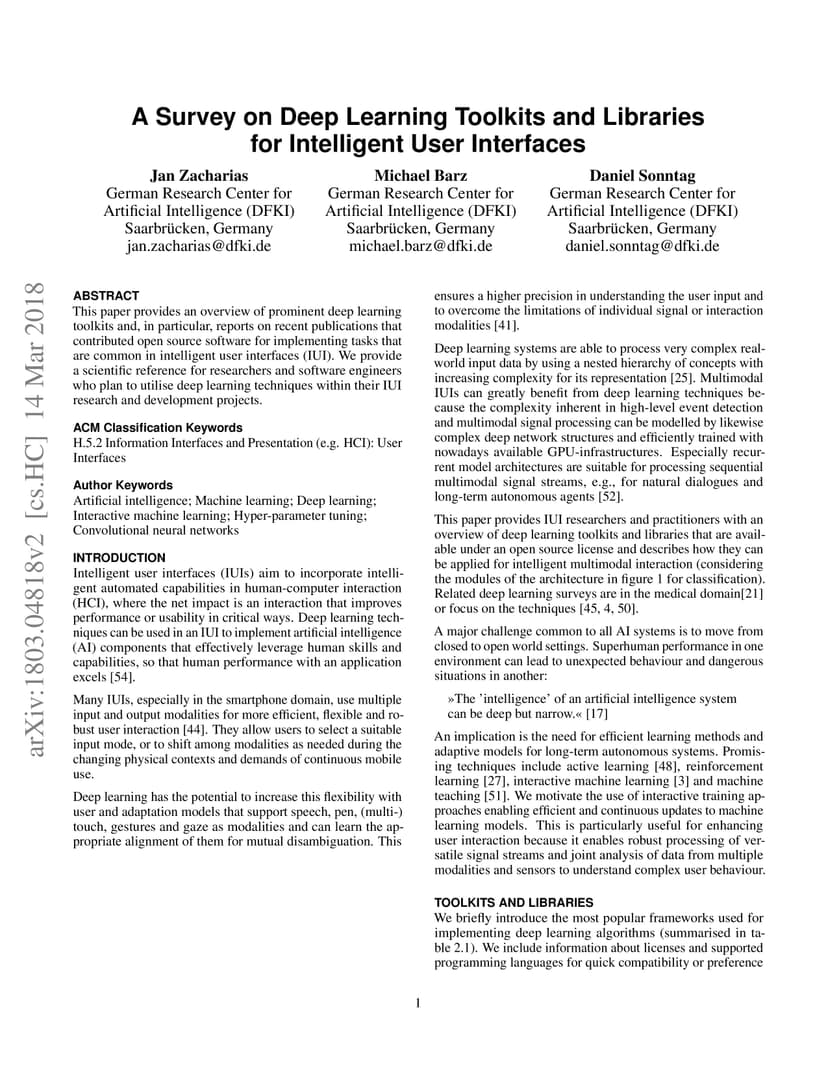 A Survey on Deep Learning Toolkits and Libraries for Intelligent User Interfaces

Jan Zacharias
German Research Center for Artificial Intelligence (DFKI)
Saarbrücken, Germany
jan.zacharias@dfki.de

Michael Barz
German Research Center for Artificial Intelligence (DFKI)
Saarbrücken, Germany
michael.barz@dfki.de

Daniel Sonntag
German Research Center for Artificial Intelligence (DFKI)
Saarbrücken, Germany
daniel.sonntag@dfki.de

arXiv:1803.04818v2 [cs.HC] 14 Mar 2018

ABSTRACT
This paper provides an overview of prominent deep learning toolkits and, in particular, reports on recent publications that contributed open source software for implementing tasks that are common in intelligent user interfaces (IUI). We provide a scientific reference for researchers and software engineers who plan to utilise deep learning techniques within their IUI research and development projects.

ACM Classification Keywords
H.5.2 Information Interfaces and Presentation (e.g. HCI): User Interfaces

Author Keywords
Artificial intelligence; Machine learning; Deep learning; Interactive machine learning; Hyper-parameter tuning; Convolutional neural networks

INTRODUCTION
Intelligent user interfaces (IUIs) aim to incorporate intelligent automated capabilities in human-computer interaction (HCI), where the net impact is an interaction that improves performance or usability in critical ways. Deep learning techniques can be used in an IUI to implement artificial intelligence (AI) components that effectively leverage human skills and capabilities, so that human performance with an application excels [54].

Many IUIs, especially in the smartphone domain, use multiple input and output modalities for more efficient, flexible and robust user interaction [44]. They allow users to select a suitable input mode, or to shift among modalities as needed during the changing physical contexts and demands of continuous mobile use.

Deep learning has the potential to increase this flexibility with user and adaptation models that support speech, pen, (multi-) touch, gestures and gaze as modalities and can learn the appropriate alignment of them for mutual disambiguation. This ensures a higher precision in understanding the user input and to overcome the limitations of individual signal or interaction modalities [41].

Deep learning systems are able to process very complex real-world input data by using a nested hierarchy of concepts with increasing complexity for its representation [25]. Multimodal IUIs can greatly benefit from deep learning techniques because the complexity inherent in high-level event detection and multimodal signal processing can be modelled by likewise complex deep network structures and efficiently trained with nowadays available GPU-infrastructures. Especially recurrent model architectures are suitable for processing sequential multimodal signal streams, e.g., for natural dialogues and long-term autonomous agents [52].

This paper provides IUI researchers and practitioners with an overview of deep learning toolkits and libraries that are available under an open source license and describes how they can be applied for intelligent multimodal interaction (considering the modules of the architecture in figure 1 for classification). Related deep learning surveys are in the medical domain[21] or focus on the techniques [45, 4, 50].

A major challenge common to all AI systems is to move from closed to open world settings. Superhuman performance in one environment can lead to unexpected behaviour and dangerous situations in another:

»The 'intelligence' of an artificial intelligence system can be deep but narrow.« [17]

An implication is the need for efficient learning methods and adaptive models for long-term autonomous systems. Promising techniques include active learning [48], reinforcement learning [27], interactive machine learning [3] and machine teaching [51]. We motivate the use of interactive training approaches enabling efficient and continuous updates to machine learning models. This is particularly useful for enhancing user interaction because it enables robust processing of versatile signal streams and joint analysis of data from multiple modalities and sensors to understand complex user behaviour.

TOOLKITS AND LIBRARIES
We briefly introduce the most popular frameworks used for implementing deep learning algorithms (summarised in table 2.1). We include information about licenses and supported programming languages for quick compatibility or preference

1